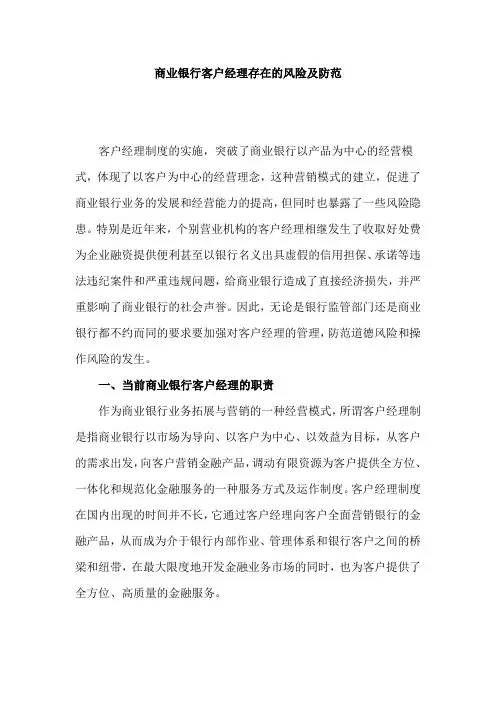 商业银行客户经理存在的风险及防范

客户经理制度的实施，突破了商业银行以产品为中心的经营模式，体现了以客户为中心的经营理念，这种营销模式的建立，促进了商业银行业务的发展和经营能力的提高，但同时也暴露了一些风险隐患。特别是近年来，个别营业机构的客户经理相继发生了收取好处费为企业融资提供便利甚至以银行名义出具虚假的信用担保、承诺等违法违纪案件和严重违规问题，给商业银行造成了直接经济损失，并严重影响了商业银行的社会声誉。因此，无论是银行监管部门还是商业银行都不约而同的要求要加强对客户经理的管理，防范道德风险和操作风险的发生。

一、当前商业银行客户经理的职责

作为商业银行业务拓展与营销的一种经营模式，所谓客户经理制是指商业银行以市场为导向、以客户为中心、以效益为目标，从客户的需求出发，向客户营销金融产品，调动有限资源为客户提供全方位、一体化和规范化金融服务的一种服务方式及运作制度。客户经理制度在国内出现的时间并不长，它通过客户经理向客户全面营销银行的金融产品，从而成为介于银行内部作业、管理体系和银行客户之间的桥梁和纽带，在最大限度地开发金融业务市场的同时，也为客户提供了全方位、高质量的金融服务。